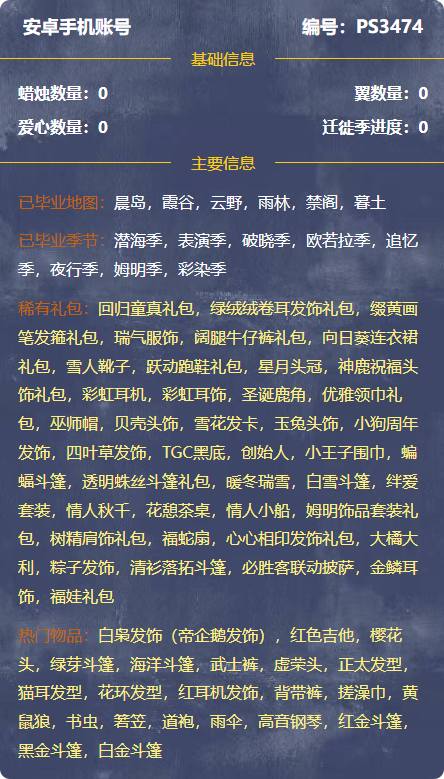 安卓手机账号

编号：PS3474

基础信息

蜡烛数量：0

翼数量：0

爱心数量：0

迁徙季进度：0

主要信息

已毕业地图：晨岛，霞谷，云野，雨林，禁阁，暮土

已毕业季节：潜海季，表演季，破晓季，欧若拉季，追忆季，夜行季，姆明季，彩染季

稀有礼包：回归童真礼包，绿绒绒卷耳发饰礼包，缀黄画笔发箍礼包，瑞气服饰，阔腿牛仔裤礼包，向日葵连衣裙礼包，雪人靴子，跃动跑鞋礼包，星月头冠，神鹿祝福头饰礼包，彩虹耳机，彩虹耳饰，圣诞鹿角，优雅领巾礼包，巫师帽，贝壳头饰，雪花发卡，玉兔头饰，小狗周年发饰，四叶草发饰，TGC黑底，创始人，小王子围巾，蝙蝠斗篷，透明蛛丝斗篷礼包，暖冬瑞雪，白雪斗篷，绊爱套装，情人秋千，花憩茶桌，情人小船，姆明饰品套装礼包，树精肩饰礼包，福蛇扇，心心相印发饰礼包，大橘大利，粽子发饰，清衫落拓斗篷，必胜客联动披萨，金鳞耳饰，福娃礼包

热门物品：白枭发饰（帝企鹅发饰），红色吉他，樱花头，绿芽斗篷，海洋斗篷，武士裤，虚荣头，正太发型，猫耳发型，花环发型，红耳机发饰，背带裤，搓澡巾，黄鼠狼，书虫，箬笠，道袍，雨伞，高音钢琴，红金斗篷，黑金斗篷，白金斗篷